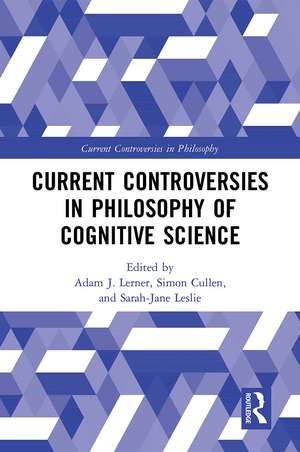 Current Controversies in Philosophy

CURRENT CONTROVERSIES IN PHILOSOPHY OF COGNITIVE SCIENCE

Edited by
Adam J. Lerner, Simon Cullen, and Sarah-Jane Leslie

ROUTLEDGE